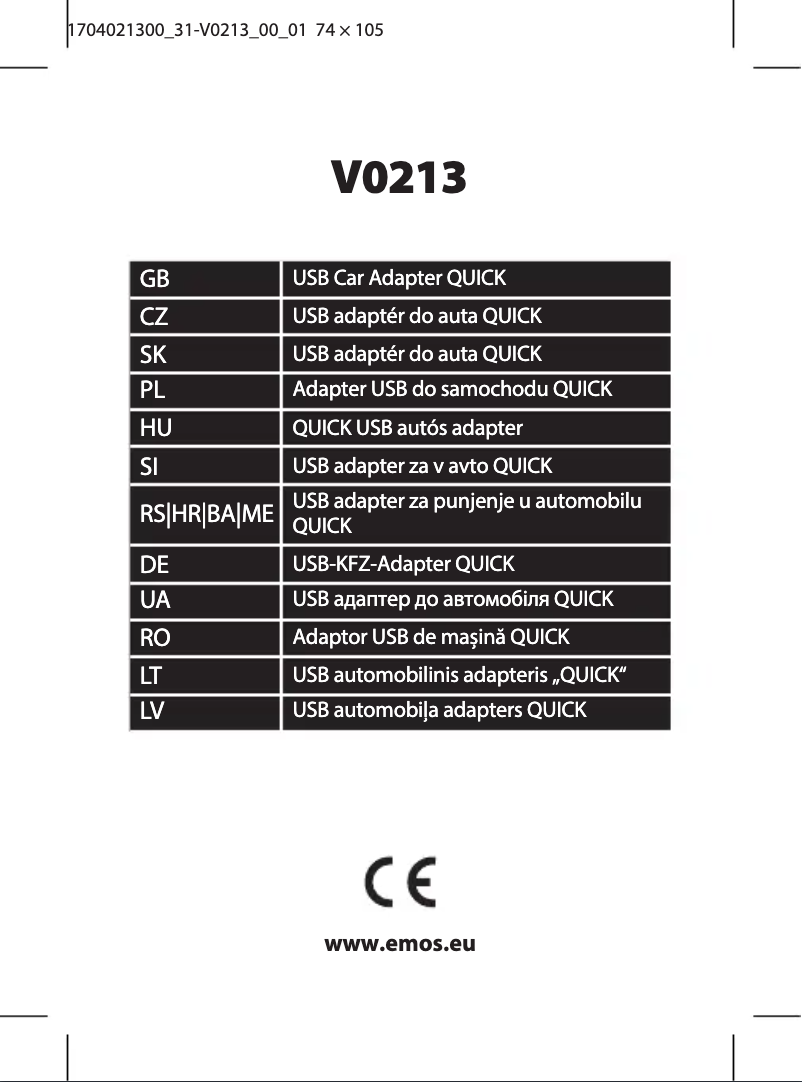 1704021300_31-V0213_00_01 74 × 105

V0213

| GB | USB Car Adapter QUICK |
|---|---|
| CZ | USB adaptér do auta QUICK |
| SK | USB adaptér do auta QUICK |
| PL | Adapter USB do samochodu QUICK |
| HU | QUICK USB autós adapter |
| SI | USB adapter za v avto QUICK |
| RS\|HR\|BA\|ME | USB adapter za punjenje u automobilu QUICK |
| DE | USB-KFZ-Adapter QUICK |
| UA | USB адаптер до автомобіля QUICK |
| RO | Adaptor USB de mașină QUICK |
| LT | USB automobilinis adapteris „QUICK“ |
| LV | USB automobiļa adapters QUICK |

CE

www.emos.eu